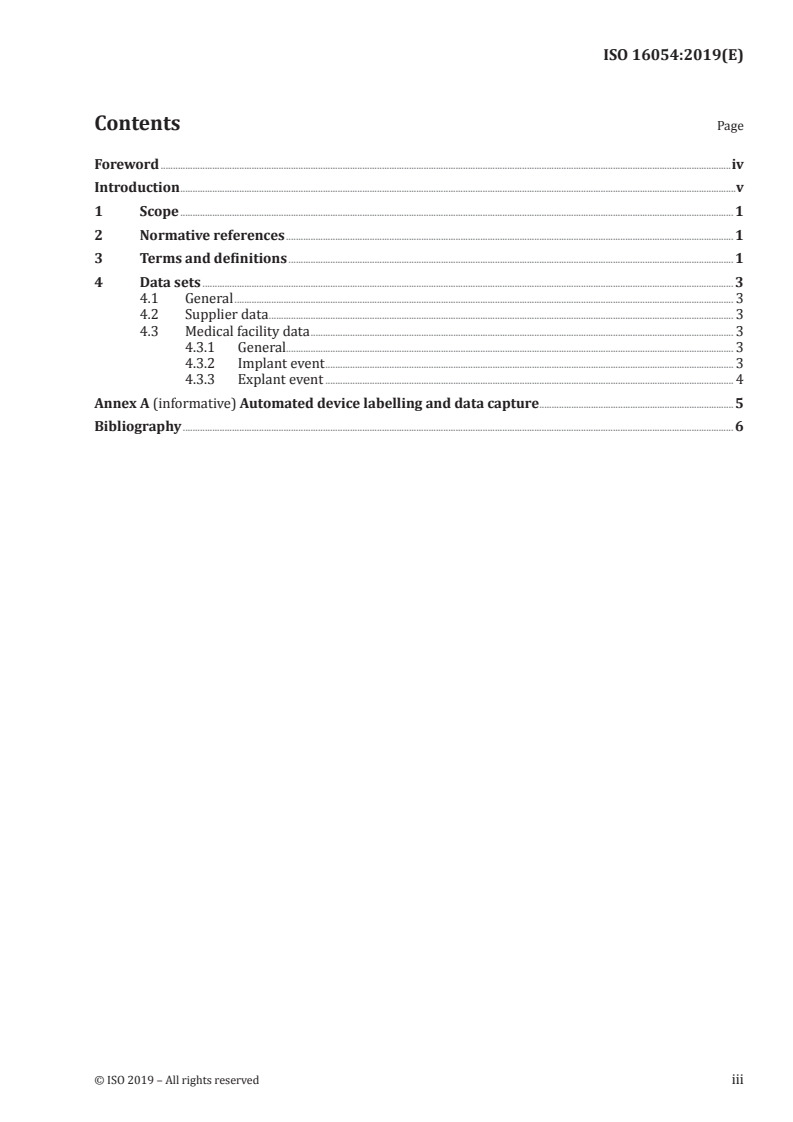 ISO 16054:2019(E)

Contents

Page

Foreword iv
Introduction v
1 Scope 1
2 Normative references 1
3 Terms and definitions 1
4 Data sets 3
4.1 General 3
4.2 Supplier data 3
4.3 Medical facility data 3
4.3.1 General 3
4.3.2 Implant event 3
4.3.3 Explant event 4
Annex A (informative) Automated device labelling and data capture 5
Bibliography 6

© ISO 2019 – All rights reserved

iii